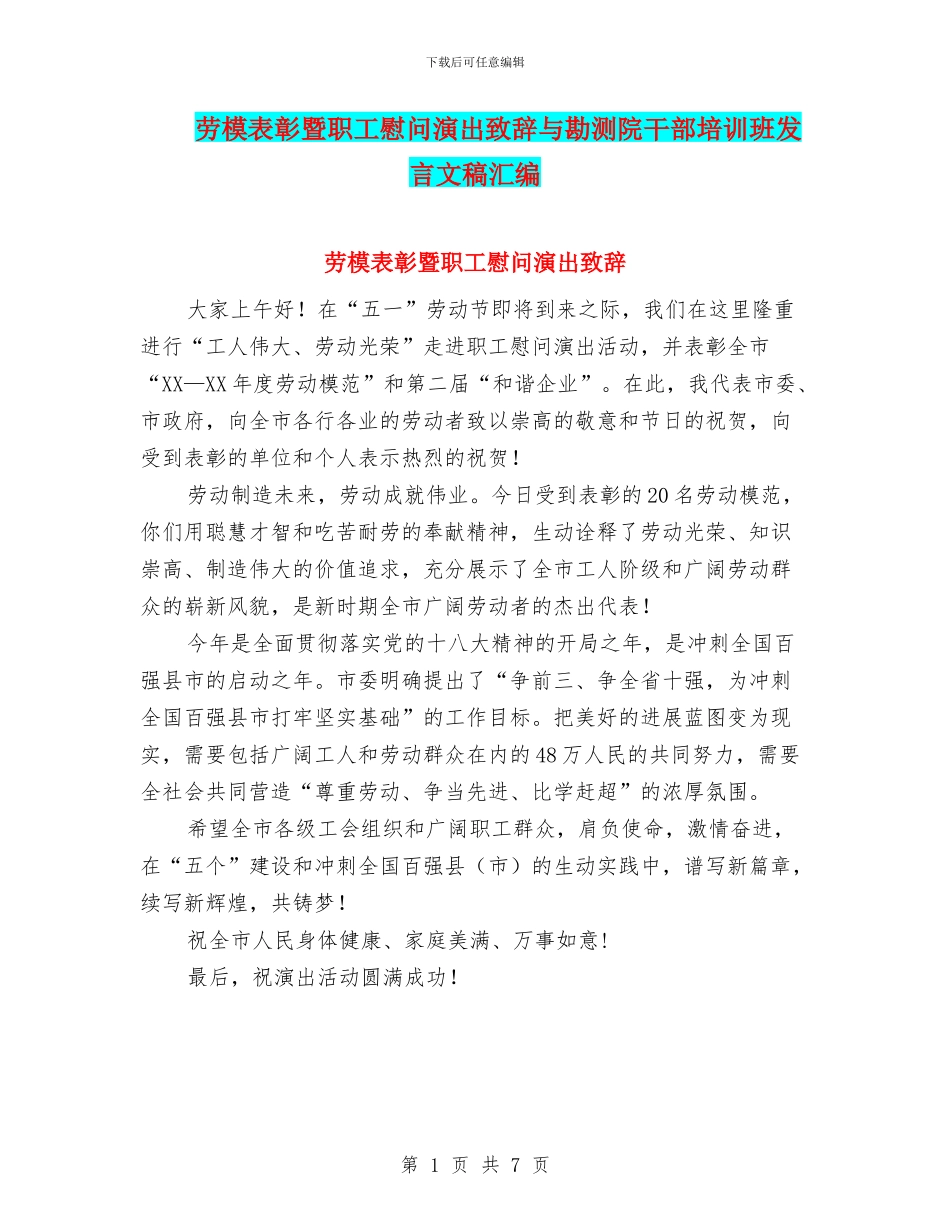 下载后可任意编辑

劳模表彰暨职工慰问演出致辞与勘测院干部培训班发言文稿汇编

劳模表彰暨职工慰问演出致辞

大家上午好！在“五一”劳动节即将到来之际，我们在这里隆重进行“工人伟大、劳动光荣”走进职工慰问演出活动，并表彰全市“XX—XX年度劳动模范”和第二届“和谐企业”。在此，我代表市委、市政府，向全市各行各业的劳动者致以崇高的敬意和节日的祝贺，向受到表彰的单位和个人表示热烈的祝贺！

劳动制造未来，劳动成就伟业。今日受到表彰的20名劳动模范，你们用聪慧才智和吃苦耐劳的奉献精神，生动诠释了劳动光荣、知识崇高、制造伟大的价值追求，充分展示了全市工人阶级和广阔劳动群众的崭新风貌，是新时期全市广阔劳动者的杰出代表！

今年是全面贯彻落实党的十八大精神的开局之年，是冲刺全国百强县市的启动之年。市委明确提出了“争前三、争全省十强，为冲刺全国百强县市打牢坚实基础”的工作目标。把美好的进展蓝图变为现实，需要包括广阔工人和劳动群众在内的48万人民的共同努力，需要全社会共同营造“尊重劳动、争当先进、比学赶超”的浓厚氛围。

希望全市各级工会组织和广阔职工群众，肩负使命，激情奋进，在“五个”建设和冲刺全国百强县（市）的生动实践中，谱写新篇章，续写新辉煌，共铸梦！

祝全市人民身体健康、家庭美满、万事如意!

最后，祝演出活动圆满成功！

第 1 页 共 7 页